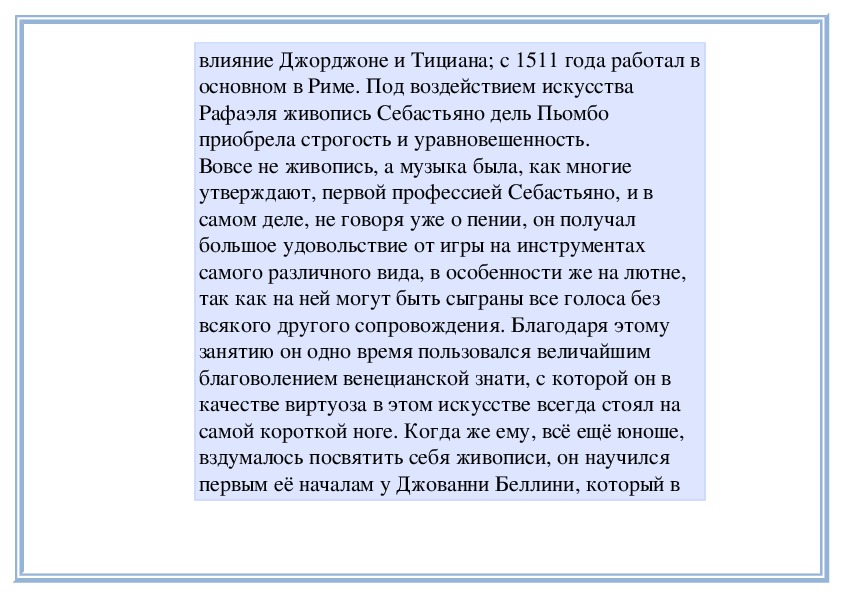 влияние Джорджоне и Тициана; с 1511 года работал в основном в Риме. Под воздействием искусства Рафаэля живопись Себастьяно дель Пьомбо приобрела строгость и уравновешенность.
Вовсе не живопись, а музыка была, как многие утверждают, первой профессией Себастьяно, и в самом деле, не говоря уже о пении, он получал большое удовольствие от игры на инструментах самого различного вида, в особенности же на лютне, так как на ней могут быть сыграны все голоса без всякого другого сопровождения. Благодаря этому занятию он одно время пользовался величайшим благоволением венецианской знати, с которой он в качестве виртуоза в этом искусстве всегда стоял на самой короткой ноге. Когда же ему, всё ещё юноше, вздумалось посвятить себя живописи, он научился первым её началам у Джованни Беллини, который в